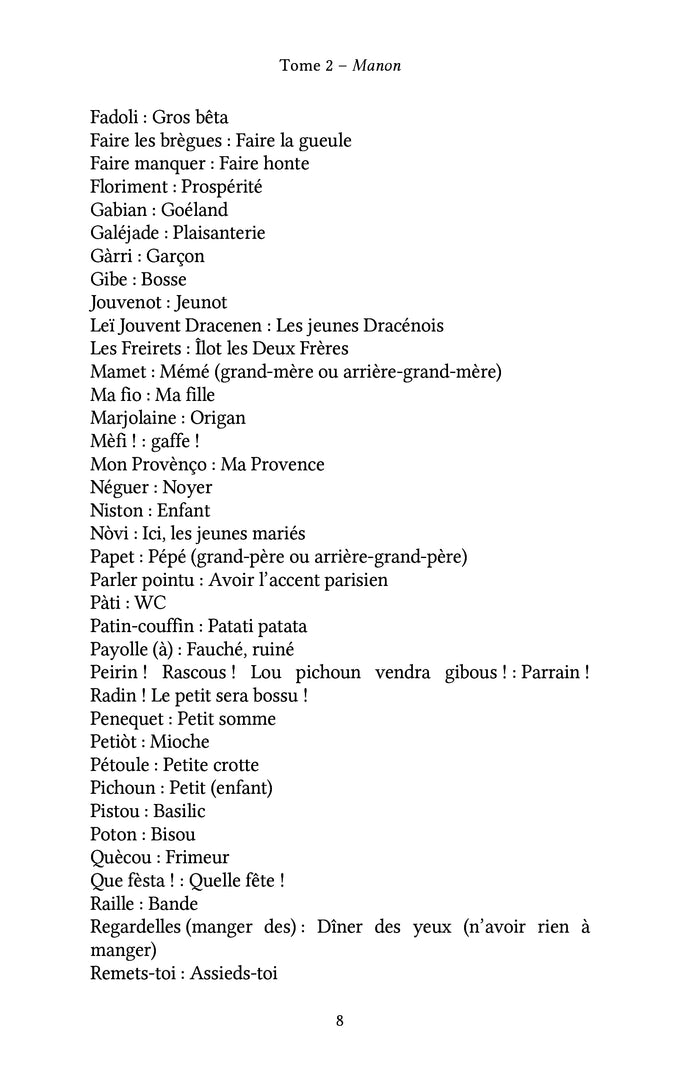 Tome 2 – Manon

Fadoli : Gros bêta
Faire les brègues : Faire la gueule
Faire manquer : Faire honte
Floriment : Prospérité
Gabian : Goéland
Galéjade : Plaisanterie
Gàrri : Garçon
Gibe : Bosse
Jouvenot : Jeunot
Leï Jouvent Dracenen : Les jeunes Dracénois
Les Freirets : Îlot les Deux Frères
Mamet : Mémé (grand-mère ou arrière-grand-mère)
Ma fio : Ma fille
Marjolaine : Origan
Mèfi ! : gaffe !
Mon Provènço : Ma Provence
Néguer : Noyer
Niston : Enfant
Nòvi : Ici, les jeunes mariés
Papet : Pépé (grand-père ou arrière-grand-père)
Parler pointu : Avoir l'accent parisien
Pàti : WC
Patin-couffin : Patati patata
Payolle (à) : Fauché, ruiné
Peirin ! Rascous ! Lou pichoun vendra gibous ! : Parrain ! Radin ! Le petit sera bossu !
Penequet : Petit somme
Petiòt : Mioche
Pétoule : Petite crotte
Pichoun : Petit (enfant)
Pistou : Basilic
Poton : Bisou
Quècou : Frimeur
Que fèsta ! : Quelle fête !
Raille : Bande
Regardelles (manger des) : Dîner des yeux (n'avoir rien à manger)
Remets-toi : Assieds-toi

8